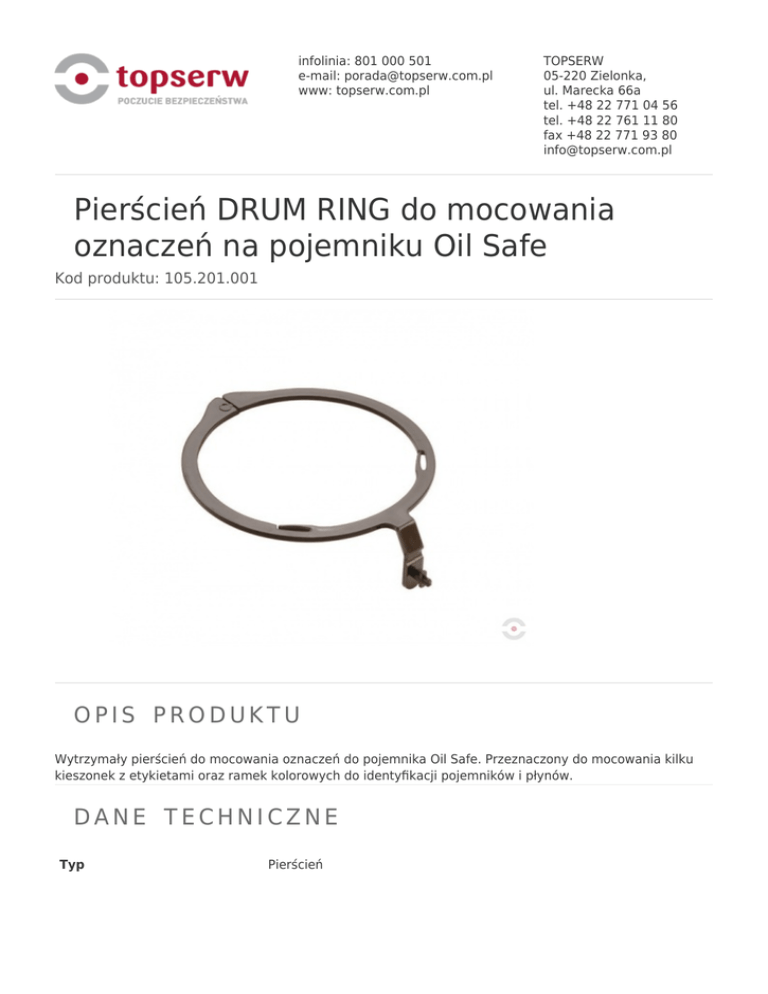 topserw
POCZUCIE BEZPIECZEŃSTWA

infolinia: 801 000 501
e-mail: porada@topserw.com.pl
www: topserw.com.pl

TOPSERW
05-220 Zielonka,
ul. Marecka 66a
tel. +48 22 771 04 56
tel. +48 22 761 11 80
fax +48 22 771 93 80
info@topserw.com.pl

Pierścień DRUM RING do mocowania oznaczeń na pojemniku Oil Safe

Kod produktu: 105.201.001

OPIS PRODUKTU

Wytrzymały pierścień do mocowania oznaczeń do pojemnika Oil Safe. Przeznaczony do mocowania kilku kieszonek z etykietami oraz ramek kolorowych do identyfikacji pojemników i płynów.

DANE TECHNICZNE

| Typ | Pierścień |
|---|---|